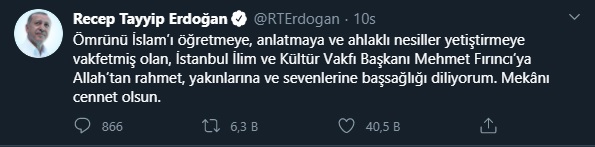 Recep Tayyip Erdoğan @RTErdogan · 10s

Ömrünü İslam'ı öğretmeye, anlatmaya ve ahlaklı nesiller yetiştirmeye vakfetmiş olan, İstanbul İlim ve Kültür Vakfı Başkanı Mehmet Fırıncı'ya Allah'tan rahmet, yakınlarına ve sevenlerine başsağlığı diliyorum. Mekânı cennet olsun.

866 6,3 B 40,5 B